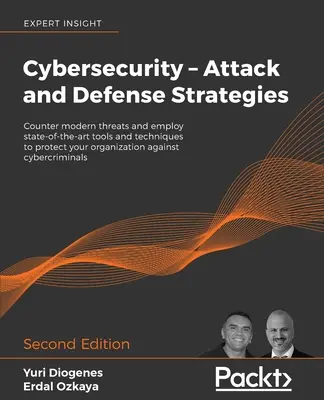 EXPERT INSIGHT

Cybersecurity – Attack and Defense Strategies

Counter modern threats and employ state-of-the-art tools and techniques to protect your organization against cybercriminals

Second Edition

Yuri Diogenes
Erdal Ozkaya

Packt>